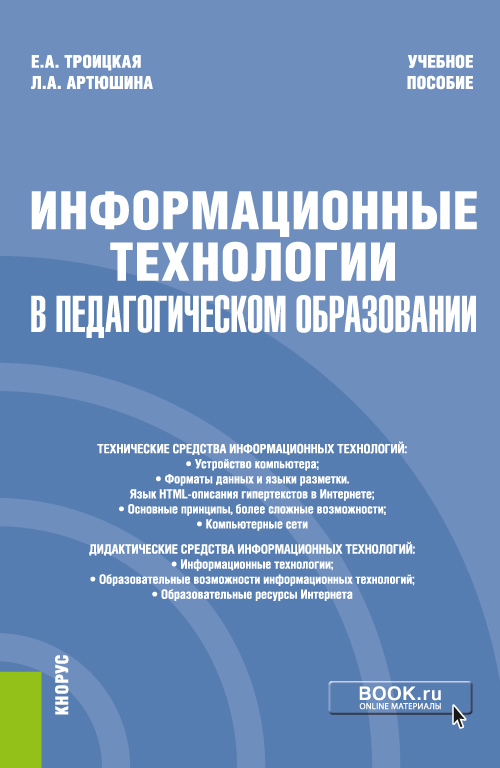 Е.А. ТРОИЦКАЯ
Л.А. АРТЮШИНА

УЧЕБНОЕ ПОСОБИЕ

ИНФОРМАЦИОННЫЕ ТЕХНОЛОГИИ В ПЕДАГОГИЧЕСКОМ ОБРАЗОВАНИИ

ТЕХНИЧЕСКИЕ СРЕДСТВА ИНФОРМАЦИОННЫХ ТЕХНОЛОГИЙ:
• Устройство компьютера;
• Форматы данных и языки разметки. Язык HTML-описания гипертекстов в Интернете;
• Основные принципы, более сложные возможности;
• Компьютерные сети

ДИДАКТИЧЕСКИЕ СРЕДСТВА ИНФОРМАЦИОННЫХ ТЕХНОЛОГИЙ:
• Информационные технологии;
• Образовательные возможности информационных технологий;
• Образовательные ресурсы Интернета

КНОРУС

BOOK.ru
ONLINE МАТЕРИАЛЫ